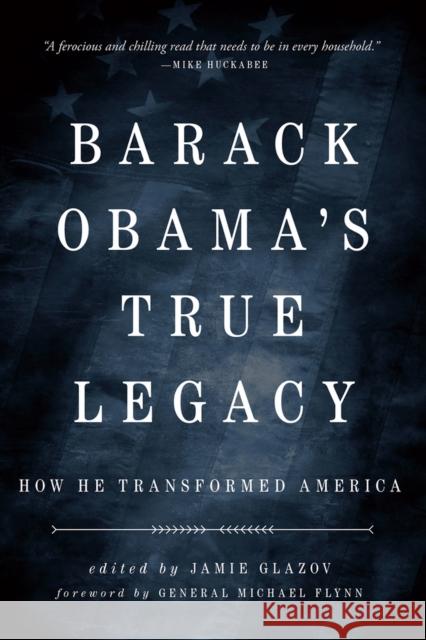 "A ferocious and chilling read that needs to be in every household."
—MIKE HUCKABEE

BARACK OBAMA'S TRUE LEGACY

HOW HE TRANSFORMED AMERICA

edited by JAMIE GLAZOV
foreword by GENERAL MICHAEL FLYNN